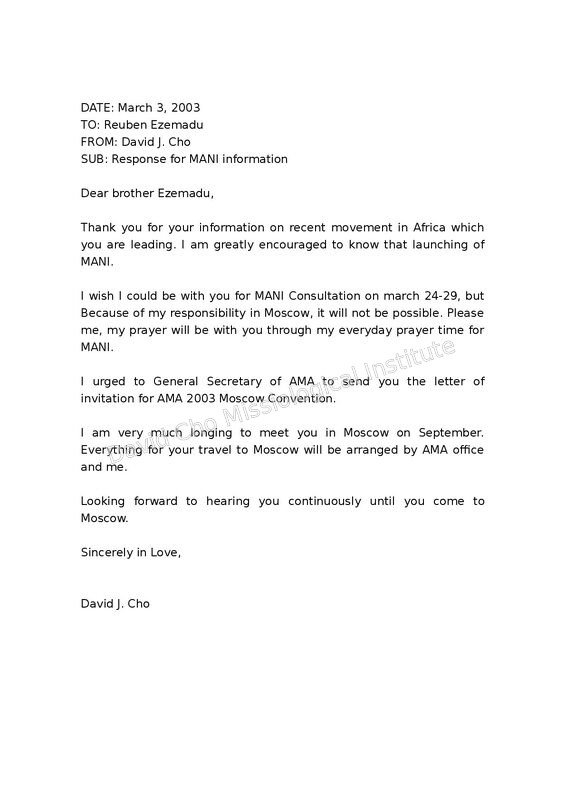 DATE: March 3, 2003
TO: Reuben Ezemadu
FROM: David J. Cho
SUB: Response for MANI information

Dear brother Ezemadu,

Thank you for your information on recent movement in Africa which you are leading. I am greatly encouraged to know that launching of MANI.

I wish I could be with you for MANI Consultation on march 24-29, but Because of my responsibility in Moscow, it will not be possible. Please me, my prayer will be with you through my everyday prayer time for MANI.

I urged to General Secretary of AMA to send you the letter of invitation for AMA 2003 Moscow Convention.

I am very much longing to meet you in Moscow on September. Everything for your travel to Moscow will be arranged by AMA office and me.

Looking forward to hearing you continuously until you come to Moscow.

Sincerely in Love,

David J. Cho

David Cho Missiological Institute